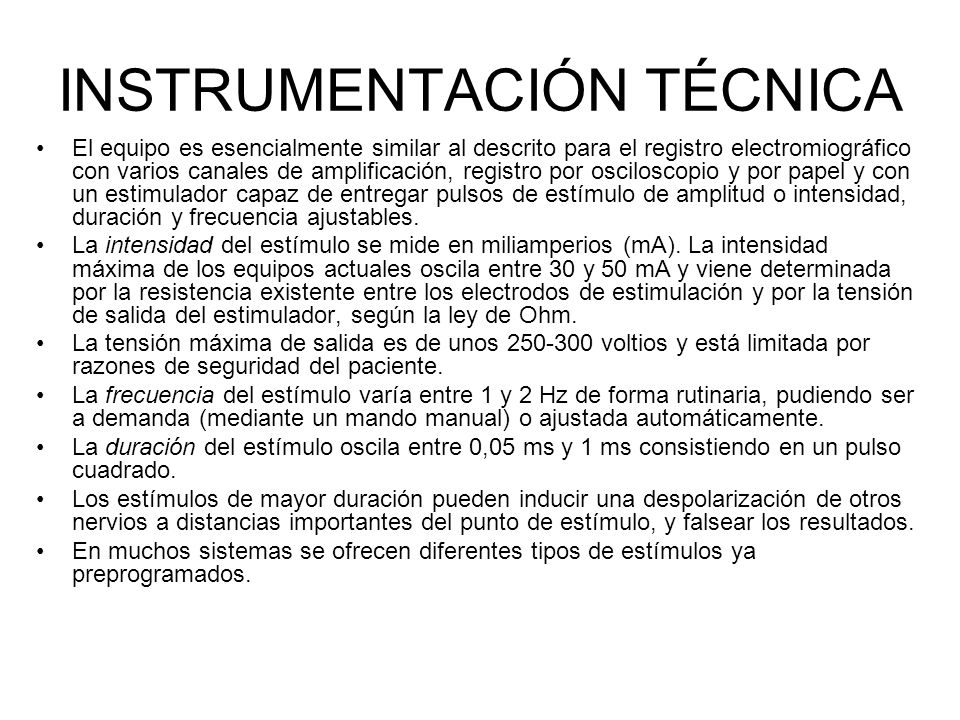 INSTRUMENTACIÓN TÉCNICA

• El equipo es esencialmente similar al descrito para el registro electromiográfico con varios canales de amplificación, registro por osciloscopio y por papel y con un estimulador capaz de entregar pulsos de estímulo de amplitud o intensidad, duración y frecuencia ajustables.

• La intensidad del estímulo se mide en miliamperios (mA). La intensidad máxima de los equipos actuales oscila entre 30 y 50 mA y viene determinada por la resistencia existente entre los electrodos de estimulación y por la tensión de salida del estimulador, según la ley de Ohm.

• La tensión máxima de salida es de unos 250-300 voltios y está limitada por razones de seguridad del paciente.

• La frecuencia del estímulo varía entre 1 y 2 Hz de forma rutinaria, pudiendo ser a demanda (mediante un mando manual) o ajustada automáticamente.

• La duración del estímulo oscila entre 0,05 ms y 1 ms consistiendo en un pulso cuadrado.

• Los estímulos de mayor duración pueden inducir una despolarización de otros nervios a distancias importantes del punto de estímulo, y falsear los resultados.

• En muchos sistemas se ofrecen diferentes tipos de estímulos ya preprogramados.